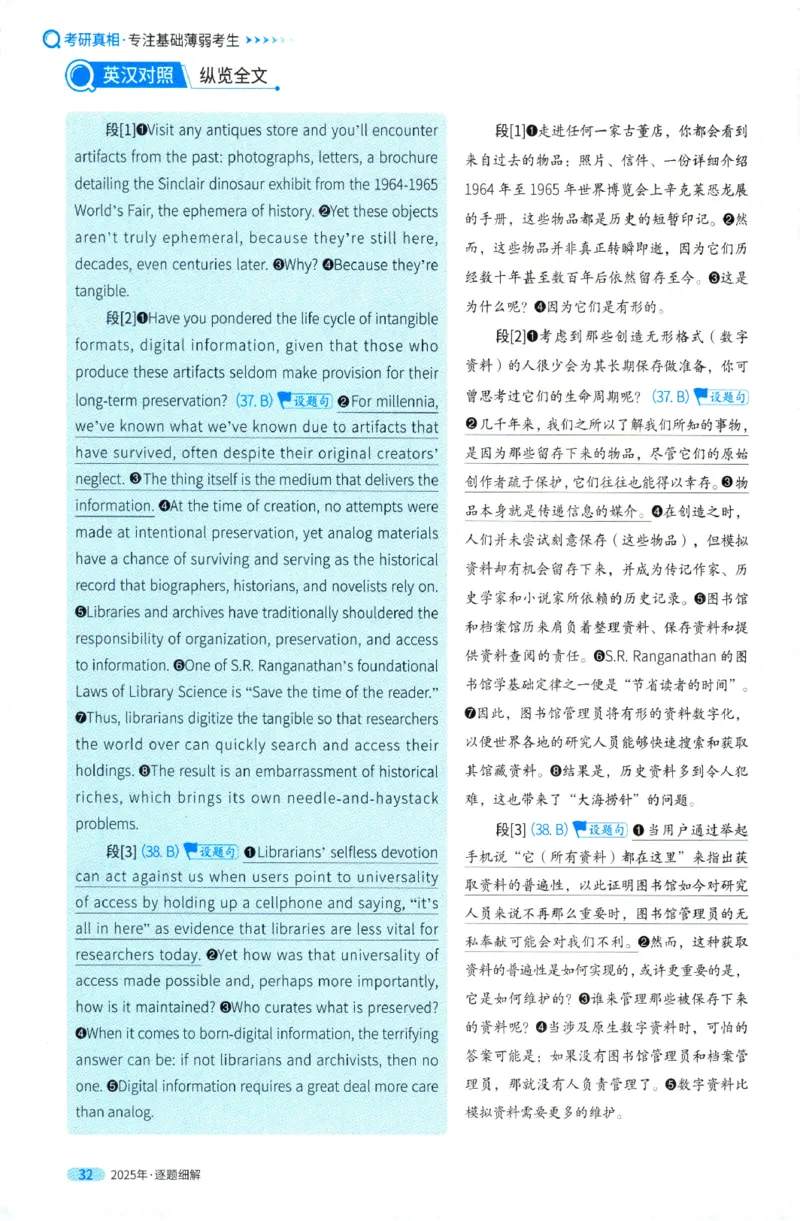 考研真相·专注基础薄弱考生

英汉对照 纵览全文

段[1]❶Visit any antiques store and you'll encounter artifacts from the past: photographs, letters, a brochure detailing the Sinclair dinosaur exhibit from the 1964-1965 World's Fair, the ephemera of history. ❷Yet these objects aren't truly ephemeral, because they're still here, decades, even centuries later. ❸Why? ❹Because they're tangible.

段[2]❶Have you pondered the life cycle of intangible formats, digital information, given that those who produce these artifacts seldom make provision for their long-term preservation? (37. B) 设题句 ❷For millennia, we've known what we've known due to artifacts that have survived, often despite their original creators' neglect. ❸The thing itself is the medium that delivers the information. ❹At the time of creation, no attempts were made at intentional preservation, yet analog materials have a chance of surviving and serving as the historical record that biographers, historians, and novelists rely on. ❺Libraries and archives have traditionally shouldered the responsibility of organization, preservation, and access to information. ❻One of S.R. Ranganathan's foundational Laws of Library Science is "Save the time of the reader." ❼Thus, librarians digitize the tangible so that researchers the world over can quickly search and access their holdings. ❽The result is an embarrassment of historical riches, which brings its own needle-and-haystack problems.

段[3] (38. B) 设题句 ❶Librarians' selfless devotion can act against us when users point to universality of access by holding up a cellphone and saying, "it's all in here" as evidence that libraries are less vital for researchers today. ❷Yet how was that universality of access made possible and, perhaps more importantly, how is it maintained? ❸Who curates what is preserved? ❹When it comes to born-digital information, the terrifying answer can be: if not librarians and archivists, then no one. ❺Digital information requires a great deal more care than analog.

段[1]❶走进任何一家古董店，你都会看到来自过去的物品：照片、信件、一份详细介绍1964年至1965年世界博览会上辛克莱恐龙展的手册，这些物品都是历史的短暂印记。❷然而，这些物品并非真正转瞬即逝，因为它们历经数十年甚至数百年后依然留存至今。❸这是为什么呢？❹因为它们是有形的。

段[2]❶考虑到那些创造无形格式（数字资料）的人很少会为其长期保存做准备，你可曾思考过它们的生命周期呢？(37. B) 设题句 ❷几千年来，我们之所以了解我们所知的事物，是因为那些留存下来的物品，尽管它们的原始创作者疏于保护，它们往往也能得以幸存。❸物品本身就是传递信息的媒介。❹在创造之时，人们并未尝试刻意保存（这些物品），但模拟资料却有机会留存下来，并成为传记作家、历史学家和小说家所依赖的历史记录。❺图书馆和档案馆历来肩负着整理资料、保存资料和提供资料查阅的责任。❻S.R. Ranganathan的图书馆学基础定律之一便是"节省读者的时间"。❼因此，图书馆管理员将有形的资料数字化，以便世界各地的研究人员能够快速搜索和获取其馆藏资料。❽结果是，历史资料多到令人犯难，这也带来了"大海捞针"的问题。

段[3] (38. B) 设题句 ❶当用户通过举起手机说"它（所有资料）都在这里"来指出获取资料的普遍性，以此证明图书馆如今对研究人员来说不再那么重要时，图书馆管理员的无私奉献可能会对我们不利。❷然而，这种获取资料的普遍性是如何实现的，或许更重要的是，它是如何维护的？❸谁来管理那些被保存下来的资料呢？❹当涉及原生数字资料时，可怕的答案可能是：如果没有图书馆管理员和档案管理员，那就没有人负责管理了。❺数字资料比模拟资料需要更多的维护。

32 2025年·逐题细解